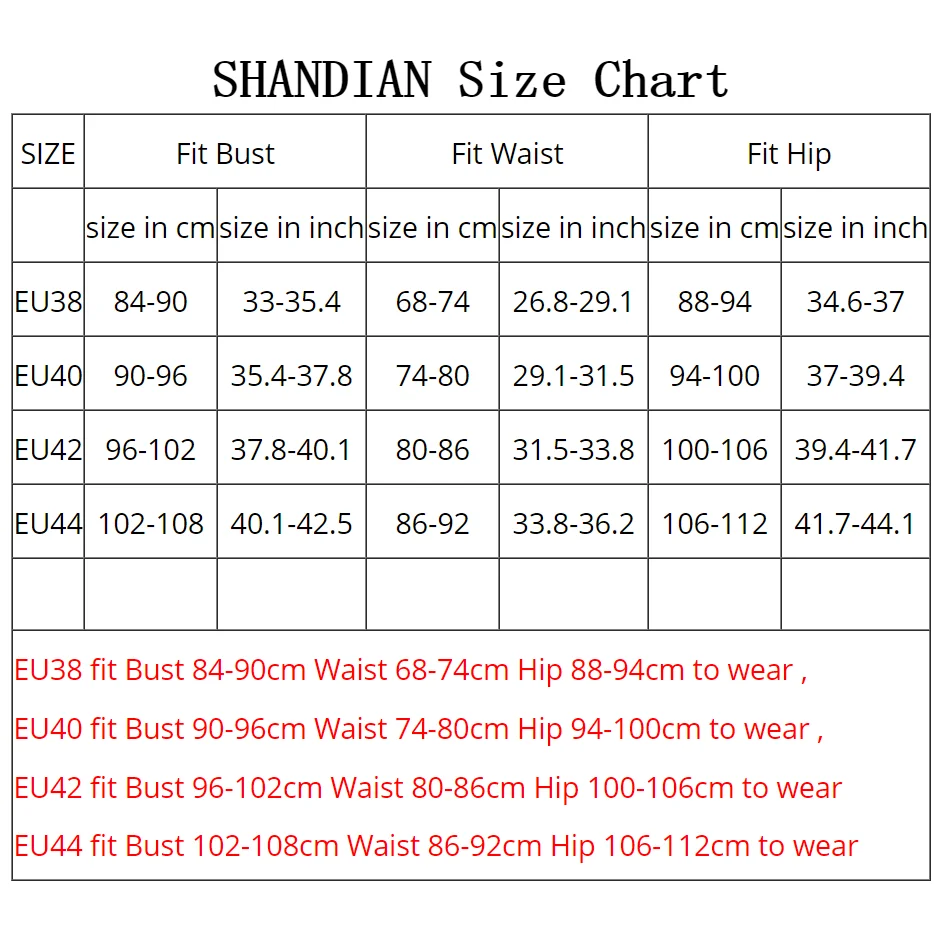 SHANDIAN Size Chart

| SIZE | Fit Bust | | Fit Waist | | Fit Hip | |
|---|---|---|---|---|---|---|
| | size in cm | size in inch | size in cm | size in inch | size in cm | size in inch |
| EU38 | 84-90 | 33-35.4 | 68-74 | 26.8-29.1 | 88-94 | 34.6-37 |
| EU40 | 90-96 | 35.4-37.8 | 74-80 | 29.1-31.5 | 94-100 | 37-39.4 |
| EU42 | 96-102 | 37.8-40.1 | 80-86 | 31.5-33.8 | 100-106 | 39.4-41.7 |
| EU44 | 102-108 | 40.1-42.5 | 86-92 | 33.8-36.2 | 106-112 | 41.7-44.1 |
| | | | | | | |

EU38 fit Bust 84-90cm Waist 68-74cm Hip 88-94cm to wear ,

EU40 fit Bust 90-96cm Waist 74-80cm Hip 94-100cm to wear ,

EU42 fit Bust 96-102cm Waist 80-86cm Hip 100-106cm to wear

EU44 fit Bust 102-108cm Waist 86-92cm Hip 106-112cm to wear